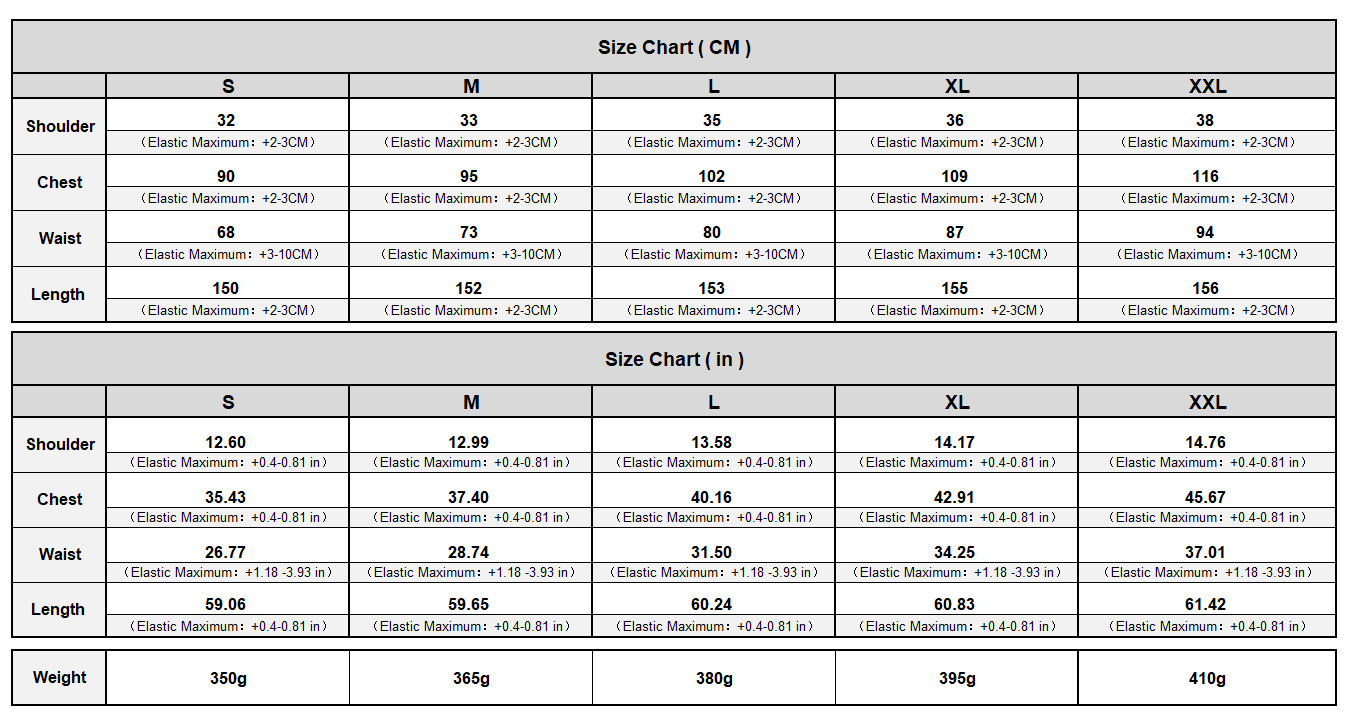 Size Chart ( CM )

| | S | M | L | XL | XXL |
|---|---|---|---|---|---|
| Shoulder | 32 （Elastic Maximum：+2-3CM） | 33 （Elastic Maximum：+2-3CM） | 35 （Elastic Maximum：+2-3CM） | 36 （Elastic Maximum：+2-3CM） | 38 （Elastic Maximum：+2-3CM） |
| Chest | 90 （Elastic Maximum：+2-3CM） | 95 （Elastic Maximum：+2-3CM） | 102 （Elastic Maximum：+2-3CM） | 109 （Elastic Maximum：+2-3CM） | 116 （Elastic Maximum：+2-3CM） |
| Waist | 68 （Elastic Maximum：+3-10CM） | 73 （Elastic Maximum：+3-10CM） | 80 （Elastic Maximum：+3-10CM） | 87 （Elastic Maximum：+3-10CM） | 94 （Elastic Maximum：+3-10CM） |
| Length | 150 （Elastic Maximum：+2-3CM） | 152 （Elastic Maximum：+2-3CM） | 153 （Elastic Maximum：+2-3CM） | 155 （Elastic Maximum：+2-3CM） | 156 （Elastic Maximum：+2-3CM） |

Size Chart ( in )

| | S | M | L | XL | XXL |
|---|---|---|---|---|---|
| Shoulder | 12.60 （Elastic Maximum：+0.4-0.81 in） | 12.99 （Elastic Maximum：+0.4-0.81 in） | 13.58 （Elastic Maximum：+0.4-0.81 in） | 14.17 （Elastic Maximum：+0.4-0.81 in） | 14.76 （Elastic Maximum：+0.4-0.81 in） |
| Chest | 35.43 （Elastic Maximum：+0.4-0.81 in） | 37.40 （Elastic Maximum：+0.4-0.81 in） | 40.16 （Elastic Maximum：+0.4-0.81 in） | 42.91 （Elastic Maximum：+0.4-0.81 in） | 45.67 （Elastic Maximum：+0.4-0.81 in） |
| Waist | 26.77 （Elastic Maximum：+1.18 -3.93 in） | 28.74 （Elastic Maximum：+1.18 -3.93 in） | 31.50 （Elastic Maximum：+1.18 -3.93 in） | 34.25 （Elastic Maximum：+1.18 -3.93 in） | 37.01 （Elastic Maximum：+1.18 -3.93 in） |
| Length | 59.06 （Elastic Maximum：+0.4-0.81 in） | 59.65 （Elastic Maximum：+0.4-0.81 in） | 60.24 （Elastic Maximum：+0.4-0.81 in） | 60.83 （Elastic Maximum：+0.4-0.81 in） | 61.42 （Elastic Maximum：+0.4-0.81 in） |

| Weight | 350g | 365g | 380g | 395g | 410g |
|---|---|---|---|---|---|